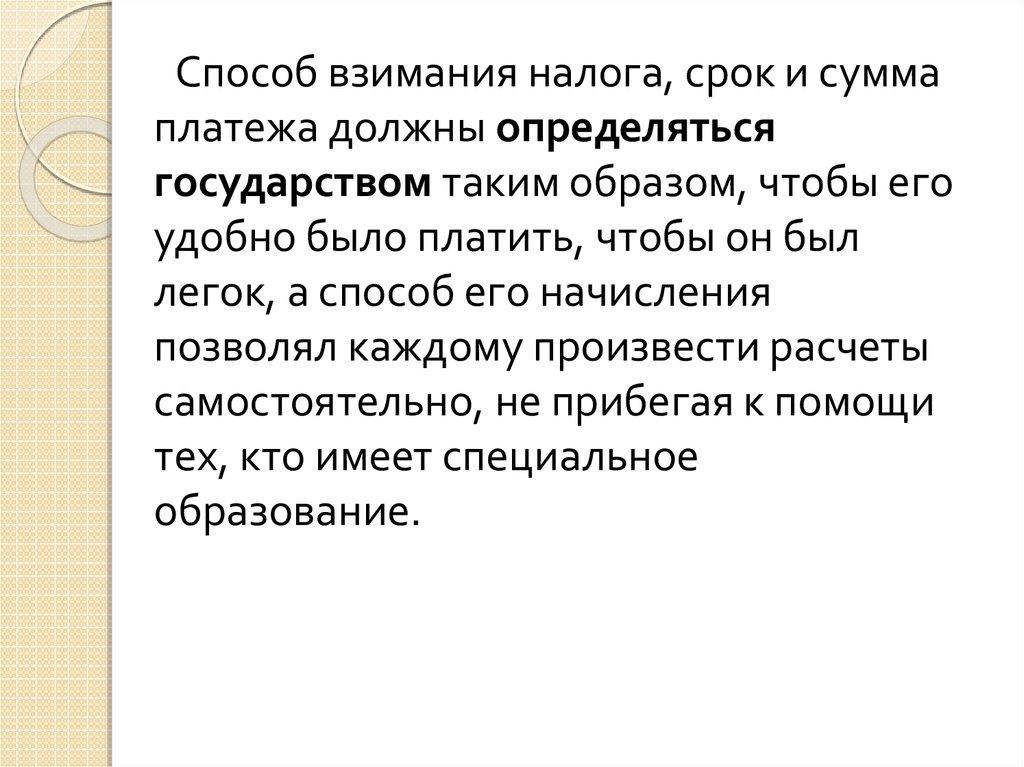 Способ взимания налога, срок и сумма платежа должны определяться государством таким образом, чтобы его удобно было платить, чтобы он был легок, а способ его начисления позволял каждому произвести расчеты самостоятельно, не прибегая к помощи тех, кто имеет специальное образование.